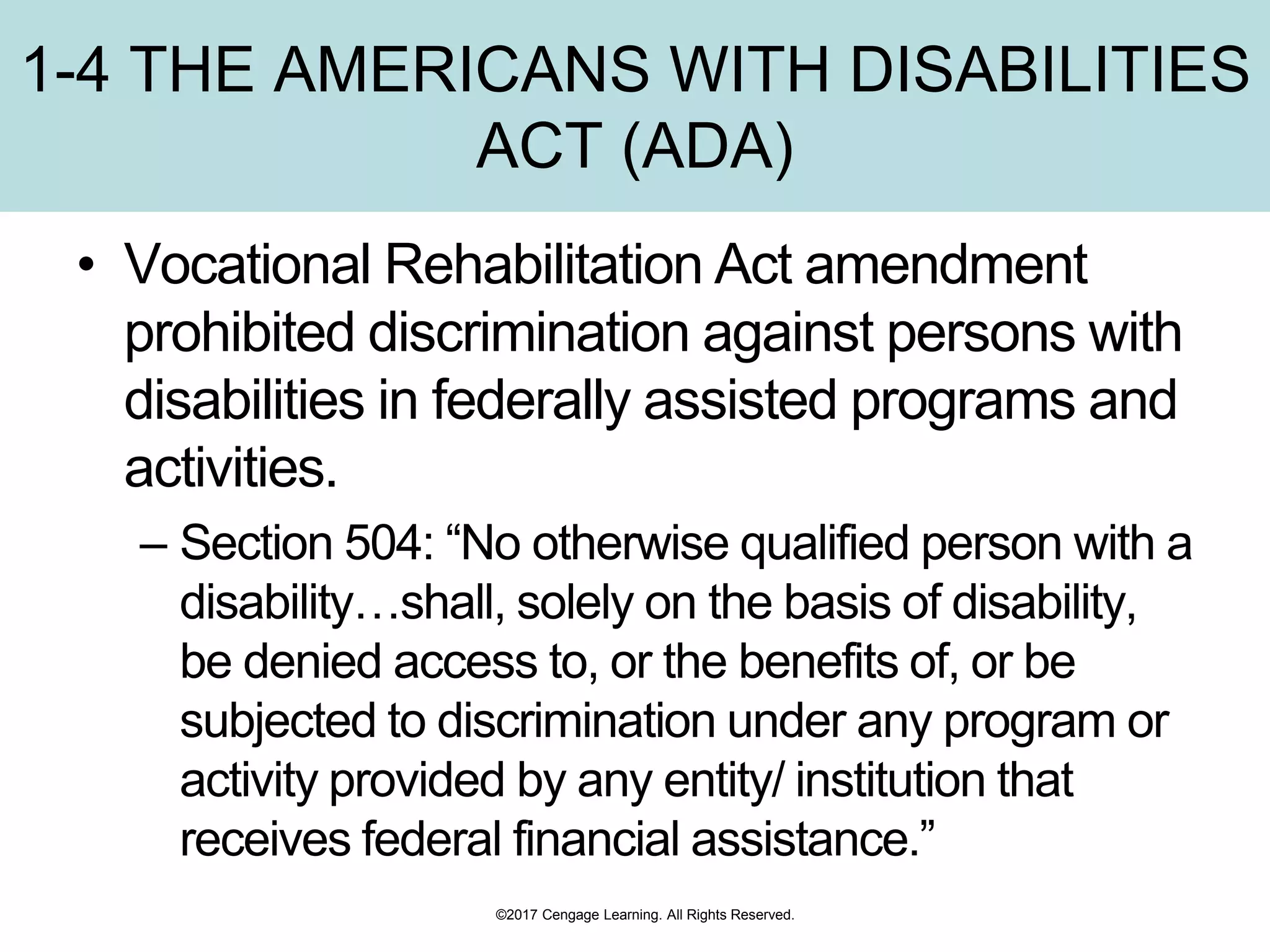 1-4 THE AMERICANS WITH DISABILITIES ACT (ADA)

• Vocational Rehabilitation Act amendment prohibited discrimination against persons with disabilities in federally assisted programs and activities.

– Section 504: “No otherwise qualified person with a disability…shall, solely on the basis of disability, be denied access to, or the benefits of, or be subjected to discrimination under any program or activity provided by any entity/ institution that receives federal financial assistance.”

©2017 Cengage Learning. All Rights Reserved.